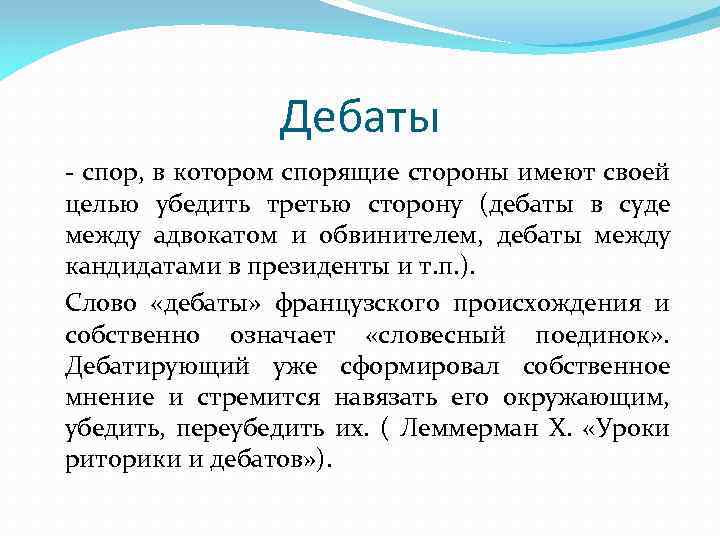 Дебаты

- спор, в котором спорящие стороны имеют своей целью убедить третью сторону (дебаты в суде между адвокатом и обвинителем, дебаты между кандидатами в президенты и т.п.).

Слово «дебаты» французского происхождения и собственно означает «словесный поединок». Дебатирующий уже сформировал собственное мнение и стремится навязать его окружающим, убедить, переубедить их. ( Леммерман Х. «Уроки риторики и дебатов»).